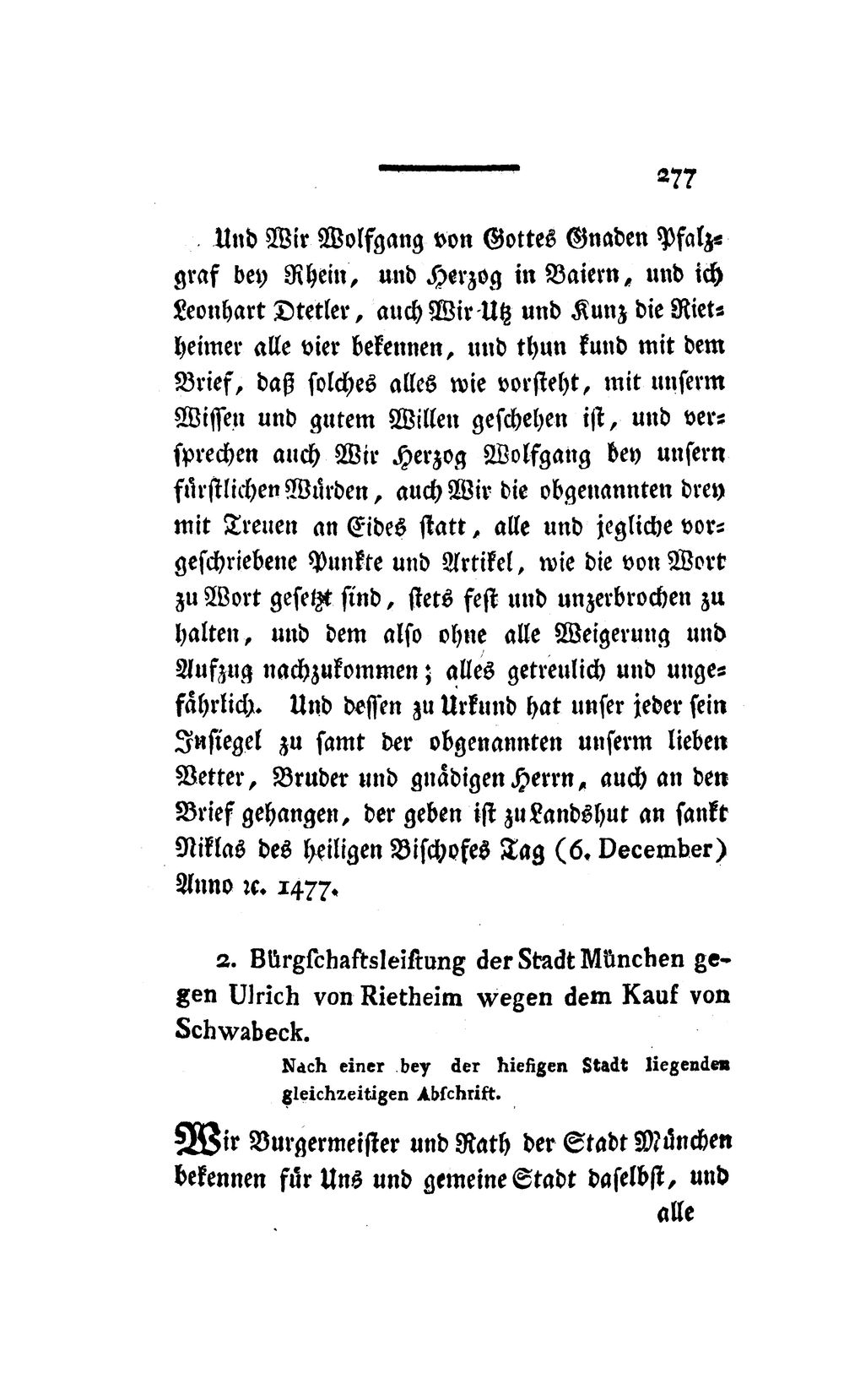 277

Und Wir Wolfgang von Gottes Gnaden Pfalzgraf bey Rhein, und Herzog in Baiern, und ich Leonhart Otetler, auch Wir Utz und Kunz die Rietheimer alle vier bekennen, und thun kund mit dem Brief, daß solches alles wie vorsteht, mit unserm Wissen und gutem Willen geschehen ist, und versprechen auch Wir Herzog Wolfgang bey unsern fürstlichen Würden, auch Wir die obgenannten drey mit Treuen an Eides statt, alle und jegliche vorgeschriebene Punkte und Artikel, wie die von Wort zu Wort gesetzt sind, stets fest und unzerbrochen zu halten, und dem also ohne alle Weigerung und Aufzug nachzukommen; alles getreulich und ungefährlich. Und dessen zu Urkund hat unser jeder sein Insiegel zu samt der obgenannten unserm lieben Vetter, Bruder und gnädigen Herrn, auch an den Brief gehangen, der geben ist zu Landshut an sankt Niklas des heiligen Bischofes Tag (6. December) Anno ꝛc. 1477.

2. Bürgschaftsleistung der Stadt München gegen Ulrich von Rietheim wegen dem Kauf von Schwabeck.

Nach einer bey der hiesigen Stadt liegenden gleichzeitigen Abschrift.

Wir Burgermeister und Rath der Stadt München bekennen für Uns und gemeine Stadt daselbst, und

alle